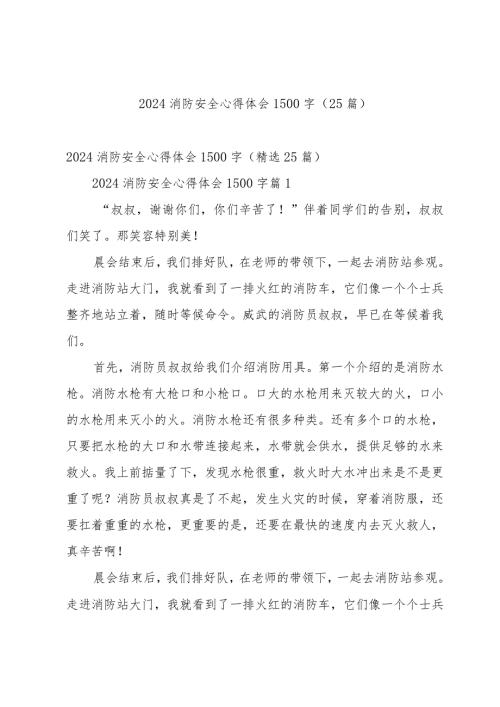 2024 消防安全心得体会 1500 字（25 篇）

2024 消防安全心得体会 1500 字（精选 25 篇）

2024 消防安全心得体会 1500 字篇 1

“叔叔，谢谢你们，你们辛苦了！”伴着同学们的告别，叔叔们笑了。那笑容特别美！

晨会结束后，我们排好队，在老师的带领下，一起去消防站参观。走进消防站大门，我就看到了一排火红的消防车，它们像一个个士兵整齐地站立着，随时等候命令。威武的消防员叔叔，早已在等候着我们。

首先，消防员叔叔给我们介绍消防用具。第一个介绍的是消防水枪。消防水枪有大枪口和小枪口。口大的水枪用来灭较大的火，口小的水枪用来灭小的火。消防水枪还有很多种类。还有多个口的水枪，只要把水枪的大口和水带连接起来，水带就会供水，提供足够的水来救火。我上前掂量了下，发现水枪很重，救火时大水冲出来是不是更重了呢？消防员叔叔真是了不起，发生火灾的时候，穿着消防服，还要扛着重重的水枪，更重要的是，还要在最快的速度内去灭火救人，真辛苦啊！

晨会结束后，我们排好队，在老师的带领下，一起去消防站参观。走进消防站大门，我就看到了一排火红的消防车，它们像一个个士兵